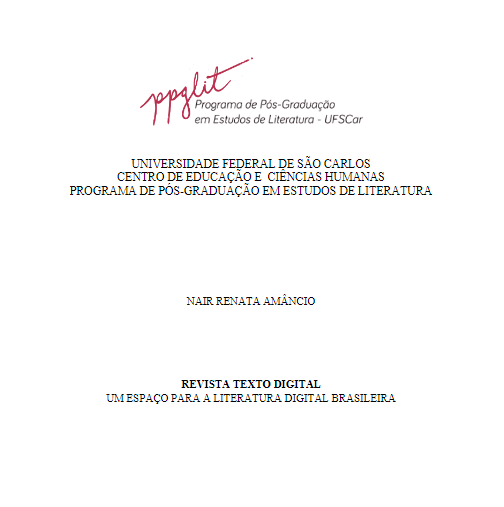 ppglit
Programa de Pós-Graduação
em Estudos de Literatura - UFSCar

UNIVERSIDADE FEDERAL DE SÃO CARLOS
CENTRO DE EDUCAÇÃO E CIÊNCIAS HUMANAS
PROGRAMA DE PÓS-GRADUAÇÃO EM ESTUDOS DE LITERATURA

NAIR RENATA AMÂNCIO

REVISTA TEXTO DIGITAL
UM ESPAÇO PARA A LITERATURA DIGITAL BRASILEIRA